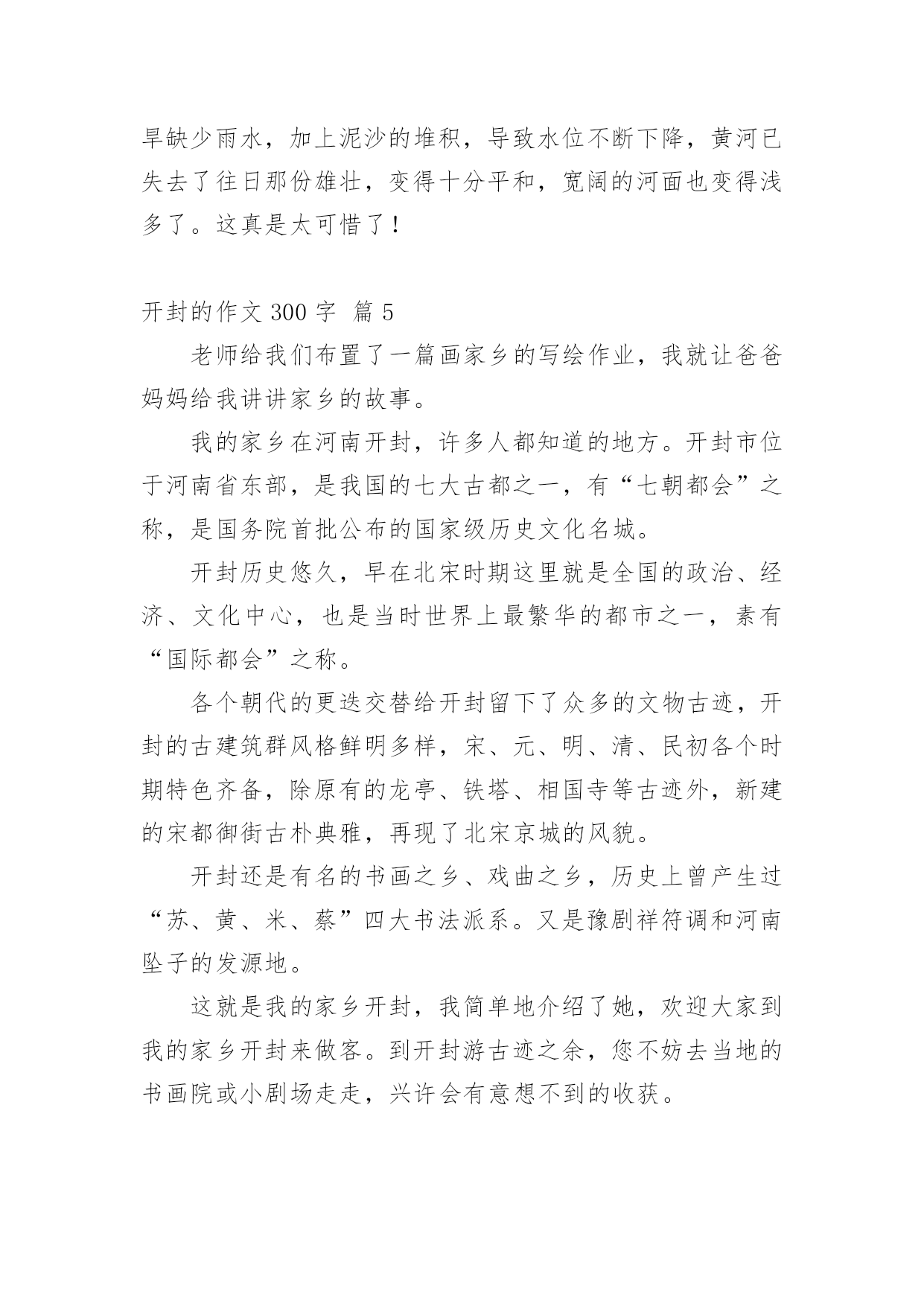 旱缺少雨水，加上泥沙的堆积，导致水位不断下降，黄河已失去了往日那份雄壮，变得十分平和，宽阔的河面也变得浅多了。这真是太可惜了！

开封的作文 300 字 篇 5

老师给我们布置了一篇画家乡的写绘作业，我就让爸爸妈妈给我讲讲家乡的故事。

我的家乡在河南开封，许多人都知道的地方。开封市位于河南省东部，是我国的七大古都之一，有“七朝都会”之称，是国务院首批公布的国家级历史文化名城。

开封历史悠久，早在北宋时期这里就是全国的政治、经济、文化中心，也是当时世界上最繁华的都市之一，素有“国际都会”之称。

各个朝代的更迭交替给开封留下了众多的文物古迹，开封的古建筑群风格鲜明多样，宋、元、明、清、民初各个时期特色齐备，除原有的龙亭、铁塔、相国寺等古迹外，新建的宋都御街古朴典雅，再现了北宋京城的风貌。

开封还是有名的书画之乡、戏曲之乡，历史上曾产生过“苏、黄、米、蔡”四大书法派系。又是豫剧祥符调和河南坠子的发源地。

这就是我的家乡开封，我简单地介绍了她，欢迎大家到我的家乡开封来做客。到开封游古迹之余，您不妨去当地的书画院或小剧场走走，兴许会有意想不到的收获。